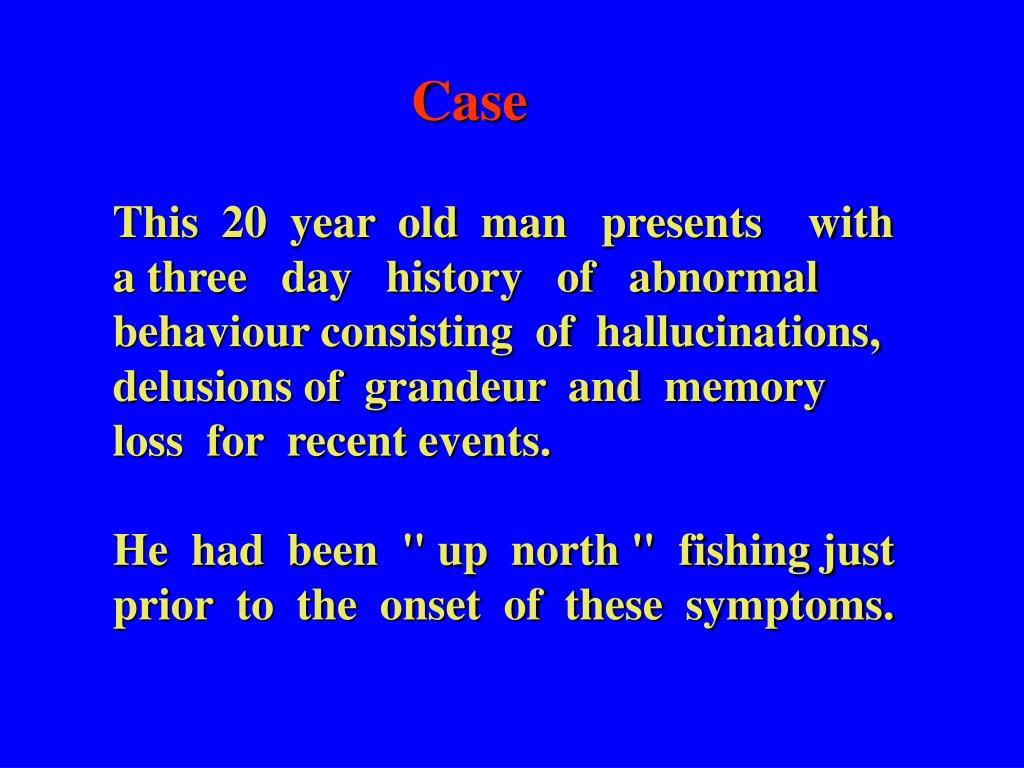 Case

This 20 year old man presents with a three day history of abnormal behaviour consisting of hallucinations, delusions of grandeur and memory loss for recent events.

He had been " up north " fishing just prior to the onset of these symptoms.